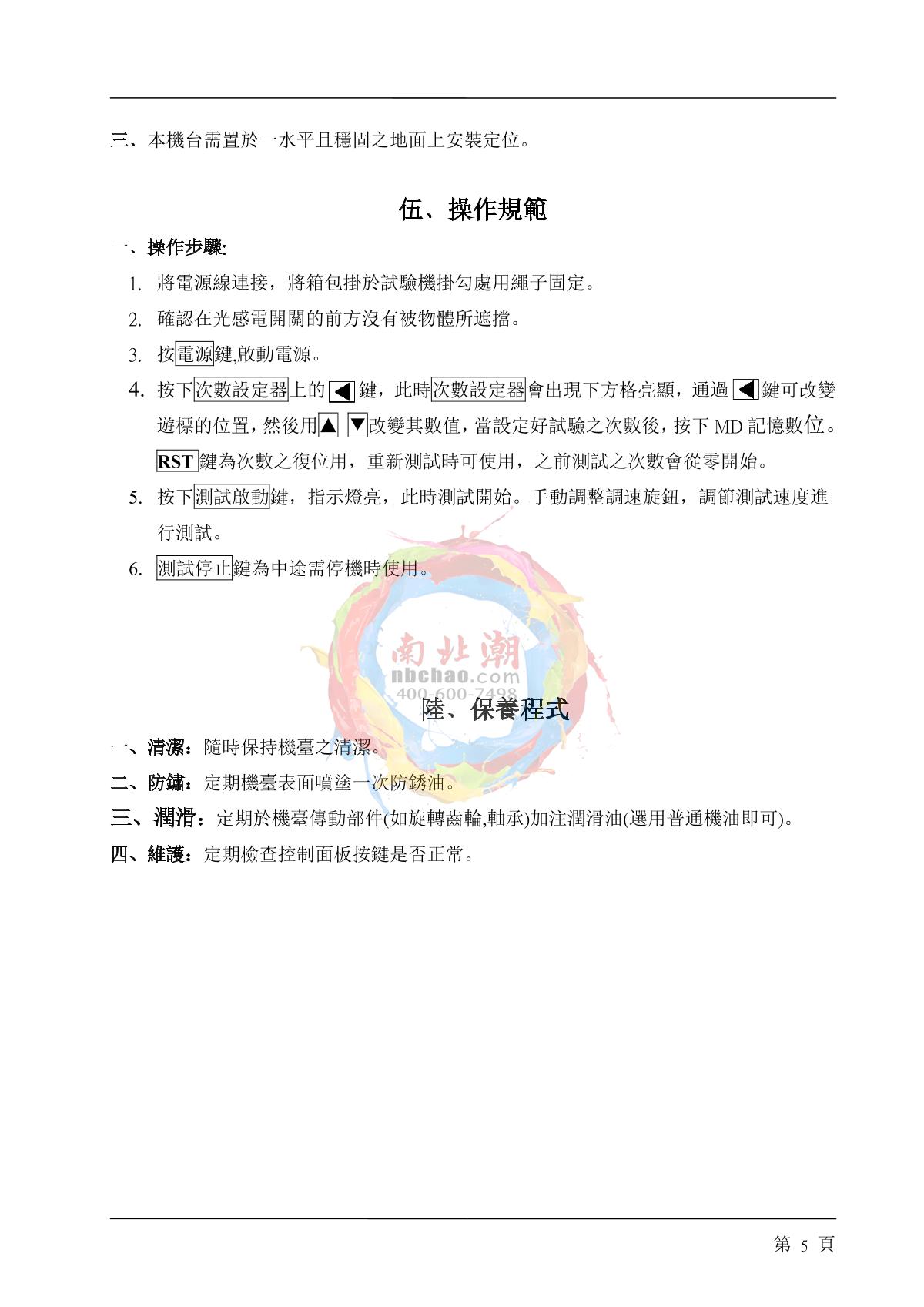 三、本機台需置於一水平且穩固之地面上安裝定位。

伍、操作規範

一、操作步驟:

1. 將電源線連接，將箱包掛於試驗機掛勾處用繩子固定。

2. 確認在光感電開關的前方沒有被物體所遮擋。

3. 按電源鍵,啟動電源。

4. 按下次數設定器上的◀鍵，此時次數設定器會出現下方格亮顯，通過◀鍵可改變遊標的位置，然後用▲ ▼改變其數值，當設定好試驗之次數後，按下 MD 記憶數位。RST 鍵為次數之復位用，重新測試時可使用，之前測試之次數會從零開始。

5. 按下測試啟動鍵，指示燈亮，此時測試開始。手動調整調速旋鈕，調節測試速度進行測試。

6. 測試停止鍵為中途需停機時使用。

南北潮
nbchao.com
400-600-7498

陸、保養程式

一、清潔：隨時保持機臺之清潔。

二、防鏽：定期機臺表面噴塗一次防銹油。

三、潤滑：定期於機臺傳動部件(如旋轉齒輪,軸承)加注潤滑油(選用普通機油即可)。

四、維護：定期檢查控制面板按鍵是否正常。

第 5 頁